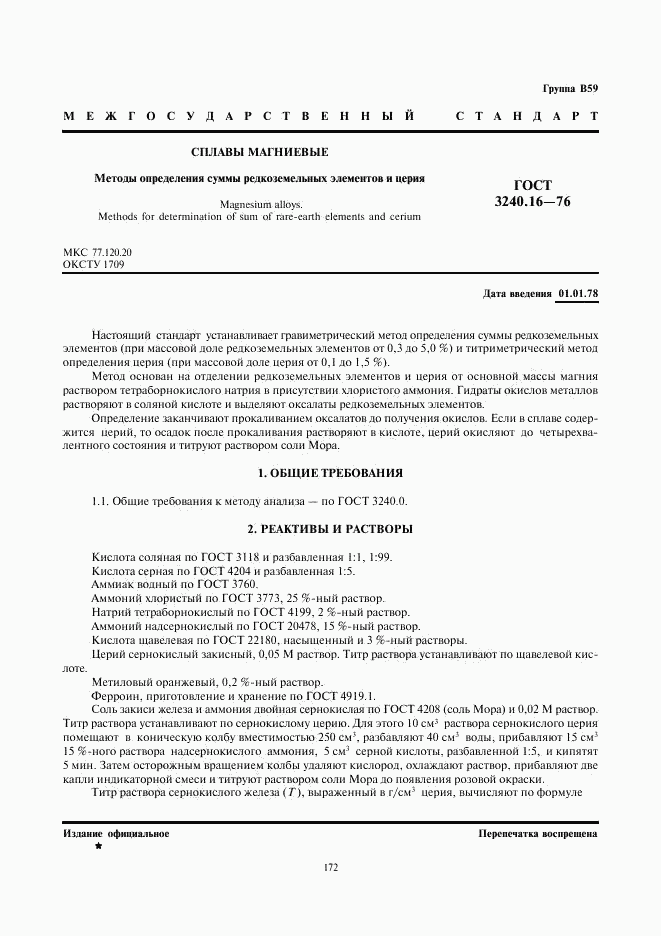 Группа В59

МЕЖГОСУДАРСТВЕННЫЙ СТАНДАРТ

СПЛАВЫ МАГНИЕВЫЕ

Методы определения суммы редкоземельных элементов и церия

Magnesium alloys.
Methods for determination of sum of rare-earth elements and cerium

ГОСТ
3240.16—76

МКС 77.120.20
ОКСТУ 1709

Дата введения 01.01.78

Настоящий стандарт устанавливает гравиметрический метод определения суммы редкоземельных элементов (при массовой доле редкоземельных элементов от 0,3 до 5,0 %) и титриметрический метод определения церия (при массовой доле церия от 0,1 до 1,5 %).

Метод основан на отделении редкоземельных элементов и церия от основной массы магния раствором тетраборнокислого натрия в присутствии хлористого аммония. Гидраты окислов металлов растворяют в соляной кислоте и выделяют оксалаты редкоземельных элементов.

Определение заканчивают прокаливанием оксалатов до получения окислов. Если в сплаве содержится церий, то осадок после прокаливания растворяют в кислоте, церий окисляют до четырехвалентного состояния и титруют раствором соли Мора.

1. ОБЩИЕ ТРЕБОВАНИЯ

1.1. Общие требования к методу анализа — по ГОСТ 3240.0.

2. РЕАКТИВЫ И РАСТВОРЫ

Кислота соляная по ГОСТ 3118 и разбавленная 1:1, 1:99.
Кислота серная по ГОСТ 4204 и разбавленная 1:5.
Аммиак водный по ГОСТ 3760.
Аммоний хлористый по ГОСТ 3773, 25 %-ный раствор.
Натрий тетраборнокислый по ГОСТ 4199, 2 %-ный раствор.
Аммоний надсернокислый по ГОСТ 20478, 15 %-ный раствор.
Кислота щавелевая по ГОСТ 22180, насыщенный и 3 %-ный растворы.
Церий сернокислый закисный, 0,05 М раствор. Титр раствора устанавливают по щавелевой кислоте.
Метиловый оранжевый, 0,2 %-ный раствор.
Ферроин, приготовление и хранение по ГОСТ 4919.1.
Соль закиси железа и аммония двойная сернокислая по ГОСТ 4208 (соль Мора) и 0,02 М раствор. Титр раствора устанавливают по сернокислому церию. Для этого 10 см$^3$ раствора сернокислого церия помещают в коническую колбу вместимостью 250 см$^3$, разбавляют 40 см$^3$ воды, прибавляют 15 см$^3$ 15 %-ного раствора надсернокислого аммония, 5 см$^3$ серной кислоты, разбавленной 1:5, и кипятят 5 мин. Затем осторожным вращением колбы удаляют кислород, охлаждают раствор, прибавляют две капли индикаторной смеси и титруют раствором соли Мора до появления розовой окраски.
Титр раствора сернокислого железа ($T$), выраженный в г/см$^3$ церия, вычисляют по формуле

Издание официальное
★

Перепечатка воспрещена

172